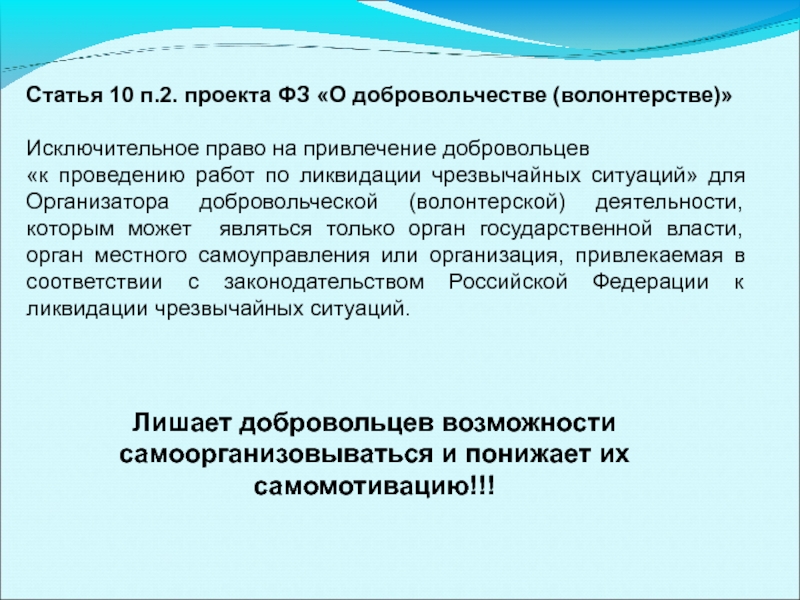 Статья 10 п.2. проекта ФЗ «О добровольчестве (волонтерстве)»

Исключительное право на привлечение добровольцев «к проведению работ по ликвидации чрезвычайных ситуаций» для Организатора добровольческой (волонтерской) деятельности, которым может являться только орган государственной власти, орган местного самоуправления или организация, привлекаемая в соответствии с законодательством Российской Федерации к ликвидации чрезвычайных ситуаций.

Лишает добровольцев возможности самоорганизовываться и понижает их самомотивацию!!!